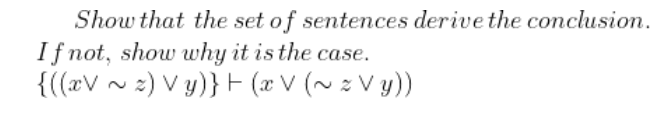 Show that the set of sentences derive the conclusion. If not, show why it is the case.
$\{((x \vee \sim z) \vee y)\} \vdash (x \vee (\sim z \vee y))$